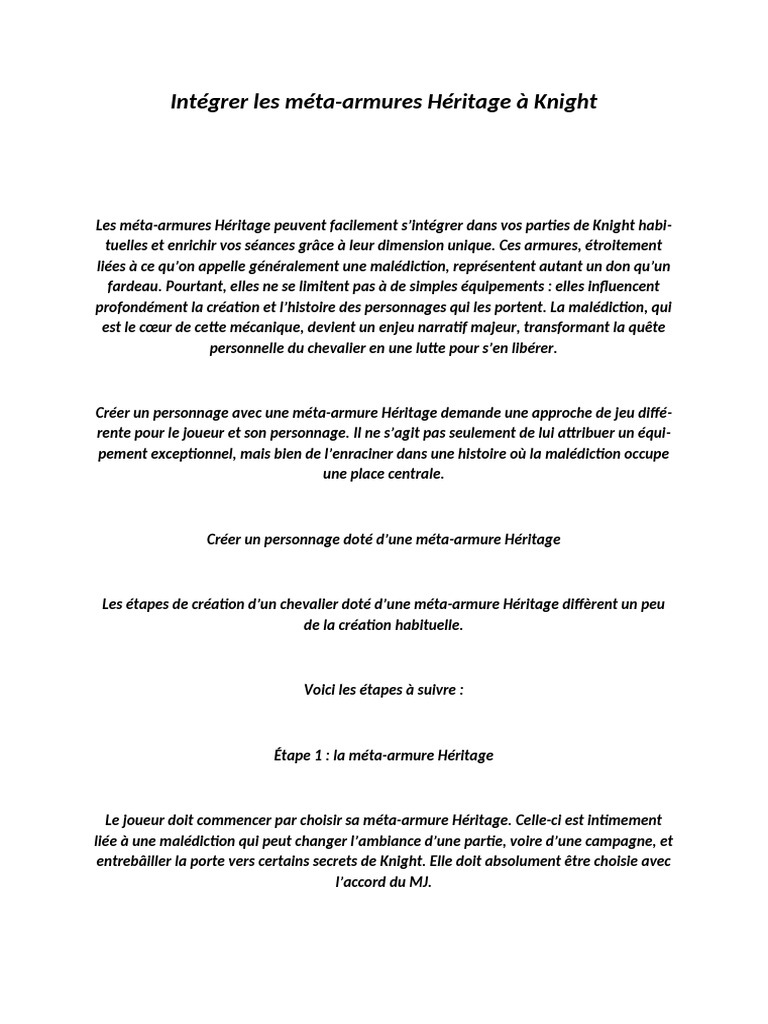 Intégrer les méta-armures Héritage à Knight

Les méta-armures Héritage peuvent facilement s'intégrer dans vos parties de Knight habituelles et enrichir vos séances grâce à leur dimension unique. Ces armures, étroitement liées à ce qu'on appelle généralement une malédiction, représentent autant un don qu'un fardeau. Pourtant, elles ne se limitent pas à de simples équipements : elles influencent profondément la création et l'histoire des personnages qui les portent. La malédiction, qui est le cœur de cette mécanique, devient un enjeu narratif majeur, transformant la quête personnelle du chevalier en une lutte pour s'en libérer.

Créer un personnage avec une méta-armure Héritage demande une approche de jeu différente pour le joueur et son personnage. Il ne s'agit pas seulement de lui attribuer un équipement exceptionnel, mais bien de l'enraciner dans une histoire où la malédiction occupe une place centrale.

Créer un personnage doté d'une méta-armure Héritage

Les étapes de création d'un chevalier doté d'une méta-armure Héritage diffèrent un peu de la création habituelle.

Voici les étapes à suivre :

Étape 1 : la méta-armure Héritage

Le joueur doit commencer par choisir sa méta-armure Héritage. Celle-ci est intimement liée à une malédiction qui peut changer l'ambiance d'une partie, voire d'une campagne, et entrebâiller la porte vers certains secrets de Knight. Elle doit absolument être choisie avec l'accord du MJ.